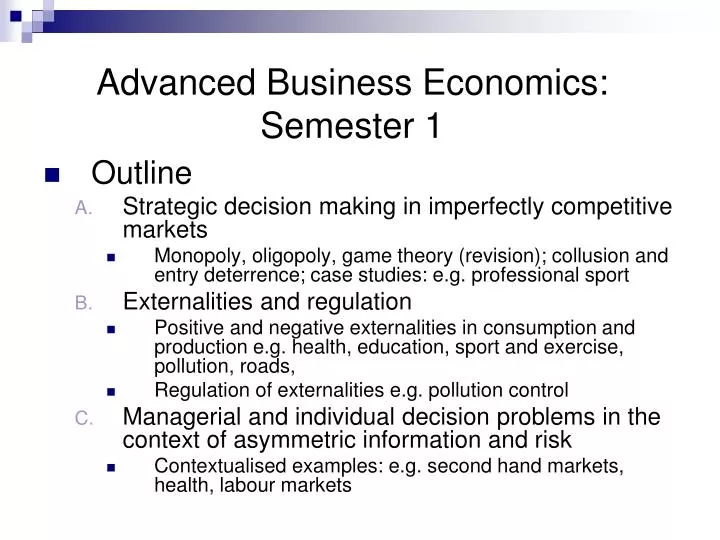 Advanced Business Economics: Semester 1

Outline

A. Strategic decision making in imperfectly competitive markets

Monopoly, oligopoly, game theory (revision); collusion and entry deterrence; case studies: e.g. professional sport

B. Externalities and regulation

Positive and negative externalities in consumption and production e.g. health, education, sport and exercise, pollution, roads,

Regulation of externalities e.g. pollution control

C. Managerial and individual decision problems in the context of asymmetric information and risk

Contextualised examples: e.g. second hand markets, health, labour markets